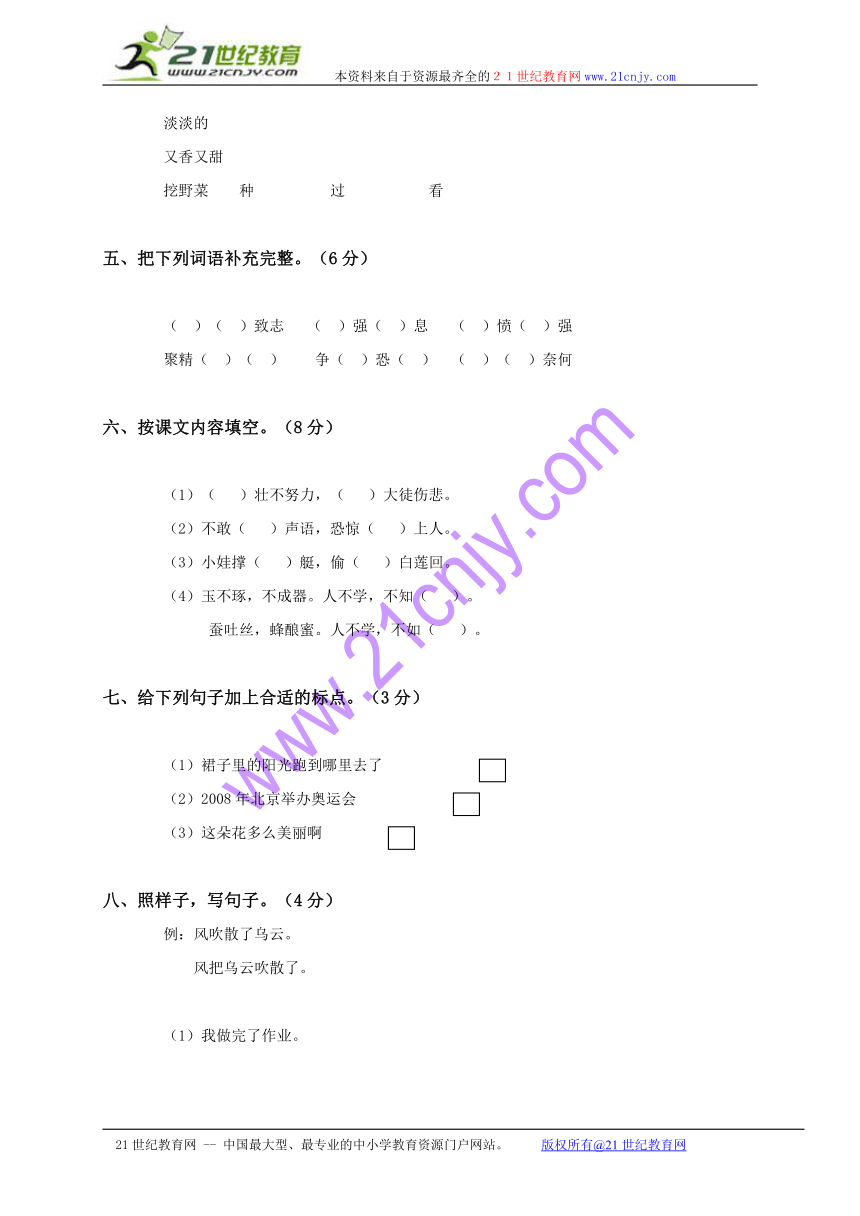 21世纪教育 www.21cnjy.com 本资料来自于资源最齐全的２１世纪教育网www.21cnjy.com

淡淡的

又香又甜

挖野菜　　种　　　过　　　看

五、把下列词语补充完整。（6分）

（　）（　）致志　　（　）强（　）息　　（　）愤（　）强

聚精（　）（　）　　争（　）恐（　）　　（　）（　）奈何

六、按课文内容填空。（8分）

（1）（　）壮不努力，（　）大徒伤悲。

（2）不敢（　）声语，恐惊（　）上人。

（3）小娃撑（　）艇，偷（　）白莲回。

（4）玉不琢，不成器。人不学，不知（　）。

蚕吐丝，蜂酿蜜。人不学，不如（　）。

七、给下列句子加上合适的标点。（3分）

（1）裙子里的阳光跑到哪里去了

（2）2008年北京举办奥运会

（3）这朵花多么美丽啊

八、照样子，写句子。（4分）

例：风吹散了乌云。

风把乌云吹散了。

（1）我做完了作业。

www.21cnjy.com

21世纪教育网 -- 中国最大型、最专业的中小学教育资源门户网站。　　版权所有@21世纪教育网